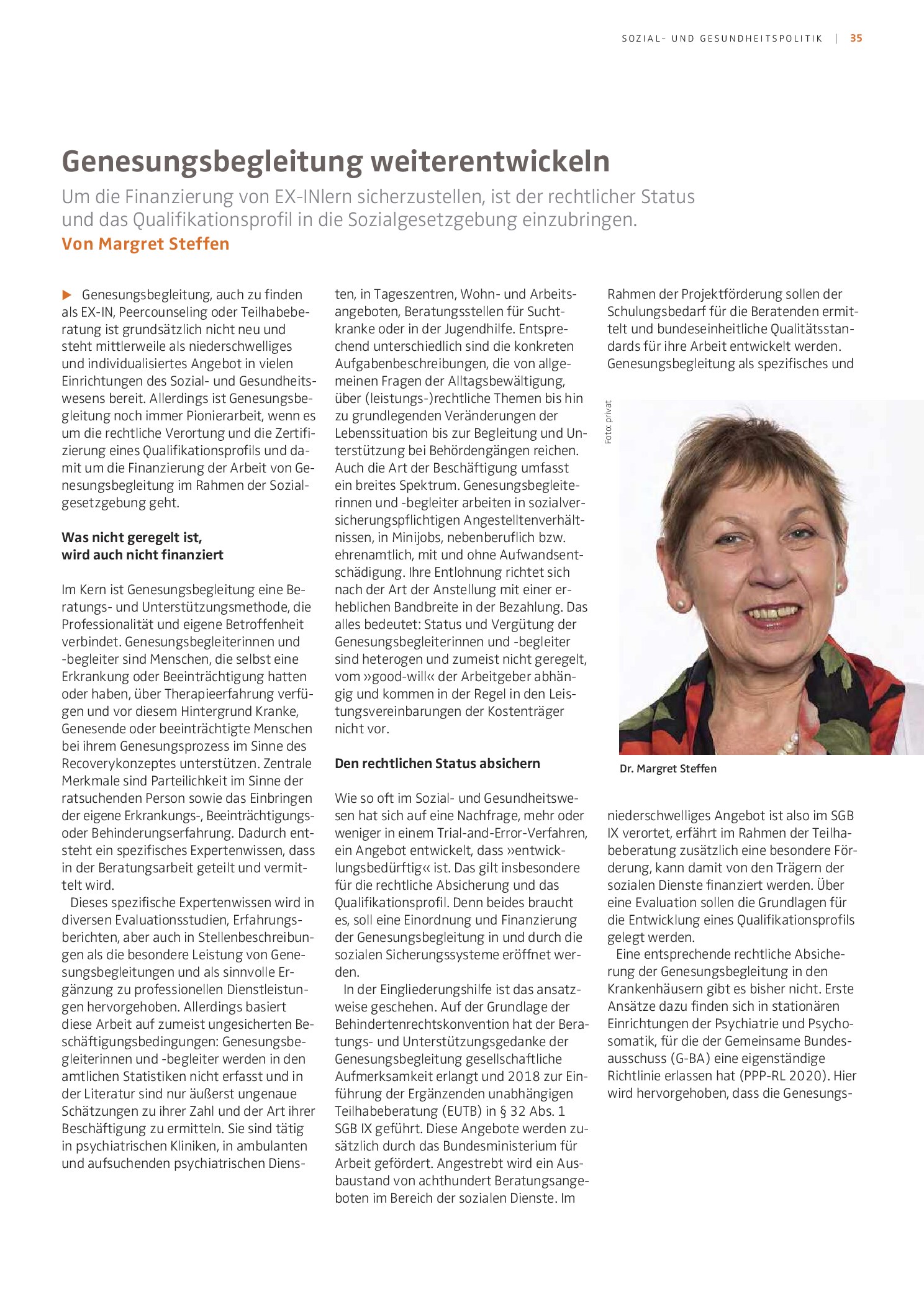 SOZIAL- UND GESUNDHEITSPOLITIK | 35

Genesungsbegleitung weiterentwickeln

Um die Finanzierung von EX-INlern sicherzustellen, ist der rechtlicher Status und das Qualifikationsprofil in die Sozialgesetzgebung einzubringen.

Von Margret Steffen

▶ Genesungsbegleitung, auch zu finden als EX-IN, Peercounseling oder Teilhabeberatung ist grundsätzlich nicht neu und steht mittlerweile als niederschwelliges und individualisiertes Angebot in vielen Einrichtungen des Sozial- und Gesundheitswesens bereit. Allerdings ist Genesungsbegleitung noch immer Pionierarbeit, wenn es um die rechtliche Verortung und die Zertifizierung eines Qualifikationsprofils und damit um die Finanzierung der Arbeit von Genesungsbegleitung im Rahmen der Sozialgesetzgebung geht.

Was nicht geregelt ist,
wird auch nicht finanziert

Im Kern ist Genesungsbegleitung eine Beratungs- und Unterstützungsmethode, die Professionalität und eigene Betroffenheit verbindet. Genesungsbegleiterinnen und -begleiter sind Menschen, die selbst eine Erkrankung oder Beeinträchtigung hatten oder haben, über Therapieerfahrung verfügen und vor diesem Hintergrund Kranke, Genesende oder beeinträchtigte Menschen bei ihrem Genesungsprozess im Sinne des Recoverykonzeptes unterstützen. Zentrale Merkmale sind Parteilichkeit im Sinne der ratsuchenden Person sowie das Einbringen der eigene Erkrankungs-, Beeinträchtigungs- oder Behinderungserfahrung. Dadurch entsteht ein spezifisches Expertenwissen, dass in der Beratungsarbeit geteilt und vermittelt wird.

Dieses spezifische Expertenwissen wird in diversen Evaluationsstudien, Erfahrungsberichten, aber auch in Stellenbeschreibungen als die besondere Leistung von Genesungsbegleitungen und als sinnvolle Ergänzung zu professionellen Dienstleistungen hervorgehoben. Allerdings basiert diese Arbeit auf zumeist ungesicherten Beschäftigungsbedingungen: Genesungsbegleiterinnen und -begleiter werden in den amtlichen Statistiken nicht erfasst und in der Literatur sind nur äußerst ungenaue Schätzungen zu ihrer Zahl und der Art ihrer Beschäftigung zu ermitteln. Sie sind tätig in psychiatrischen Kliniken, in ambulanten und aufsuchenden psychiatrischen Diensten, in Tageszentren, Wohn- und Arbeitsangeboten, Beratungsstellen für Suchtkranke oder in der Jugendhilfe. Entsprechend unterschiedlich sind die konkreten Aufgabenbeschreibungen, die von allgemeinen Fragen der Alltagsbewältigung, über (leistungs-)rechtliche Themen bis hin zu grundlegenden Veränderungen der Lebenssituation bis zur Begleitung und Unterstützung bei Behördengängen reichen. Auch die Art der Beschäftigung umfasst ein breites Spektrum. Genesungsbegleiterinnen und -begleiter arbeiten in sozialversicherungspflichtigen Angestelltenverhältnissen, in Minijobs, nebenberuflich bzw. ehrenamtlich, mit und ohne Aufwandsentschädigung. Ihre Entlohnung richtet sich nach der Art der Anstellung mit einer erheblichen Bandbreite in der Bezahlung. Das alles bedeutet: Status und Vergütung der Genesungsbegleiterinnen und -begleiter sind heterogen und zumeist nicht geregelt, vom »good-will« der Arbeitgeber abhängig und kommen in der Regel in den Leistungsvereinbarungen der Kostenträger nicht vor.

Den rechtlichen Status absichern

Wie so oft im Sozial- und Gesundheitswesen hat sich auf eine Nachfrage, mehr oder weniger in einem Trial-and-Error-Verfahren, ein Angebot entwickelt, dass »entwicklungsbedürftig« ist. Das gilt insbesondere für die rechtliche Absicherung und das Qualifikationsprofil. Denn beides braucht es, soll eine Einordnung und Finanzierung der Genesungsbegleitung in und durch die sozialen Sicherungssysteme eröffnet werden.

In der Eingliederungshilfe ist das ansatzweise geschehen. Auf der Grundlage der Behindertenrechtskonvention hat der Beratungs- und Unterstützungsgedanke der Genesungsbegleitung gesellschaftliche Aufmerksamkeit erlangt und 2018 zur Einführung der Ergänzenden unabhängigen Teilhabeberatung (EUTB) in § 32 Abs. 1 SGB IX geführt. Diese Angebote werden zusätzlich durch das Bundesministerium für Arbeit gefördert. Angestrebt wird ein Ausbaustand von achthundert Beratungsangeboten im Bereich der sozialen Dienste. Im Rahmen der Projektförderung sollen der Schulungsbedarf für die Beratenden ermittelt und bundeseinheitliche Qualitätsstandards für ihre Arbeit entwickelt werden. Genesungsbegleitung als spezifisches und

Foto: privat

Dr. Margret Steffen

niederschwelliges Angebot ist also im SGB IX verortet, erfährt im Rahmen der Teilhabeberatung zusätzlich eine besondere Förderung, kann damit von den Trägern der sozialen Dienste finanziert werden. Über eine Evaluation sollen die Grundlagen für die Entwicklung eines Qualifikationsprofils gelegt werden.

Eine entsprechende rechtliche Absicherung der Genesungsbegleitung in den Krankenhäusern gibt es bisher nicht. Erste Ansätze dazu finden sich in stationären Einrichtungen der Psychiatrie und Psychosomatik, für die der Gemeinsame Bundesausschuss (G-BA) eine eigenständige Richtlinie erlassen hat (PPP-RL 2020). Hier wird hervorgehoben, dass die Genesungs-